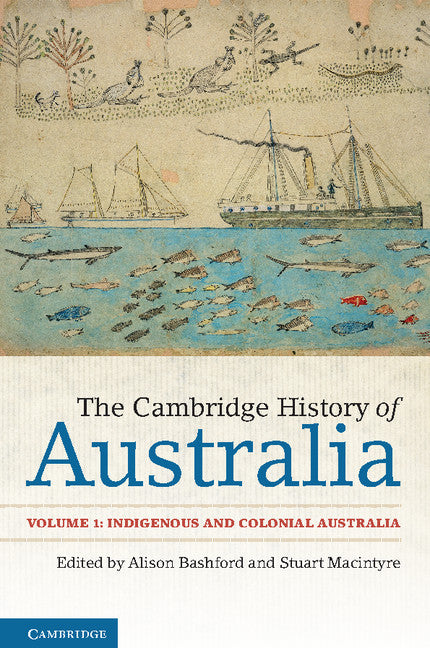 The Cambridge History of
Australia

VOLUME 1: INDIGENOUS AND COLONIAL AUSTRALIA

Edited by Alison Bashford and Stuart Macintyre

CAMBRIDGE